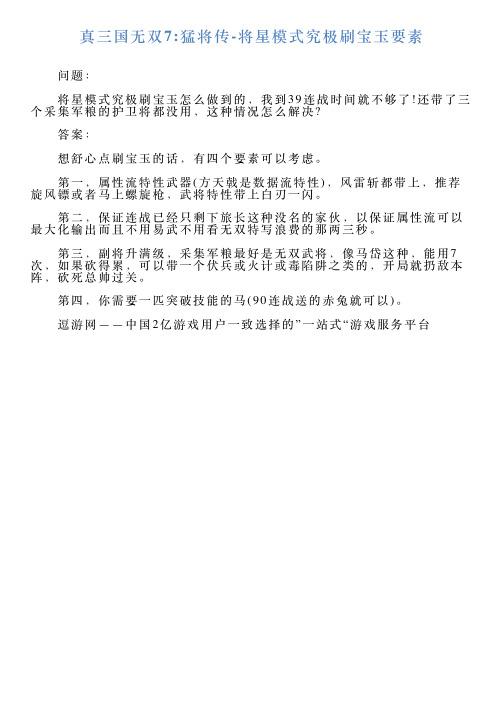 真三国无双7:猛将传-将星模式究极刷宝玉要素

问题:

将星模式究极刷宝玉怎么做到的，我到39连战时间就不够了!还带了三个采集军粮的护卫将都没用，这种情况怎么解决?

答案:

想舒心点刷宝玉的话，有四个要素可以考虑。

第一，属性流特性武器(方天戟是数据流特性)，风雷斩都带上，推荐旋风镖或者马上螺旋枪，武将特性带上白刃一闪。

第二，保证连战已经只剩下旅长这种没名的家伙，以保证属性流可以最大化输出而且不用易武不用看无双特写浪费的那两三秒。

第三，副将升满级，采集军粮最好是无双武将，像马岱这种，能用7次，如果砍得累，可以带一个伏兵或火计或毒陷阱之类的，开局就扔敌本阵，砍死总帅过关。

第四，你需要一匹突破技能的马(90连战送的赤兔就可以)。

逗游网——中国2亿游戏用户一致选择的”一站式“游戏服务平台